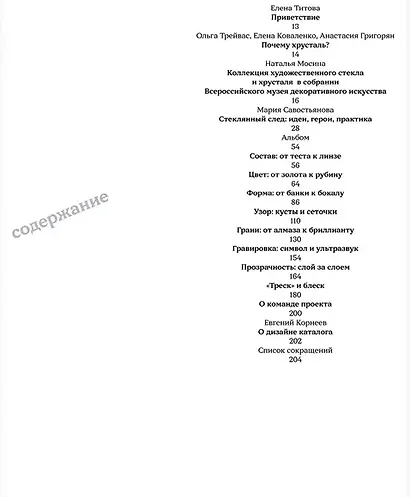 содержание

Елена Титова
Приветствие
13

Ольга Трейвас, Елена Коваленко, Анастасия Григорян
Почему хрусталь?
14

Наталья Мосина
Коллекция художественного стекла и хрусталя в собрании Всероссийского музея декоративного искусства
16

Мария Савостьянова
Стеклянный след: идеи, герои, практика
28

Альбом
54

Состав: от теста к линзе
56

Цвет: от золота к рубину
64

Форма: от банки к бокалу
86

Узор: кусты и сеточки
110

Грани: от алмаза к бриллианту
130

Гравировка: символ и ультразвук
154

Прозрачность: слой за слоем
164

«Треск» и блеск
180

О команде проекта
200

Евгений Корнеев
О дизайне каталога
202

Список сокращений
204